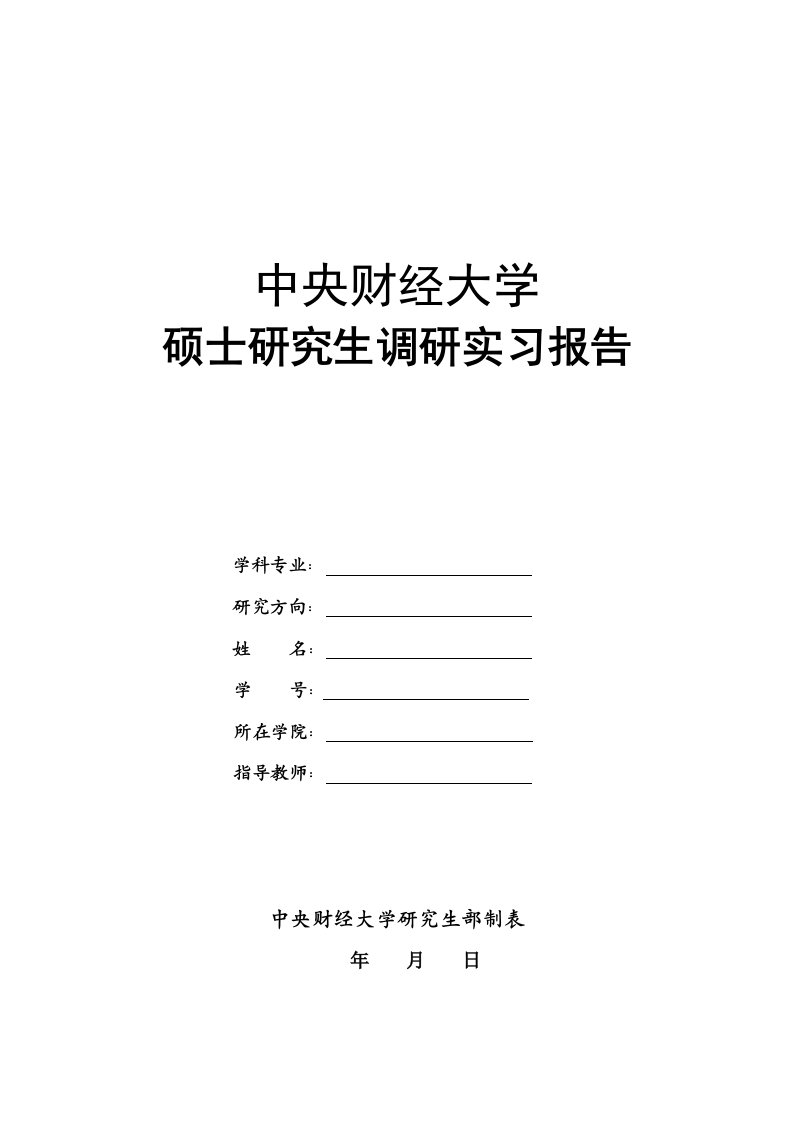 中央财经大学
硕士研究生调研实习报告

学科专业：

研究方向：

姓　　名：

学　　号：

所在学院：

指导教师：

中央财经大学研究生部制表

年　　月　　日